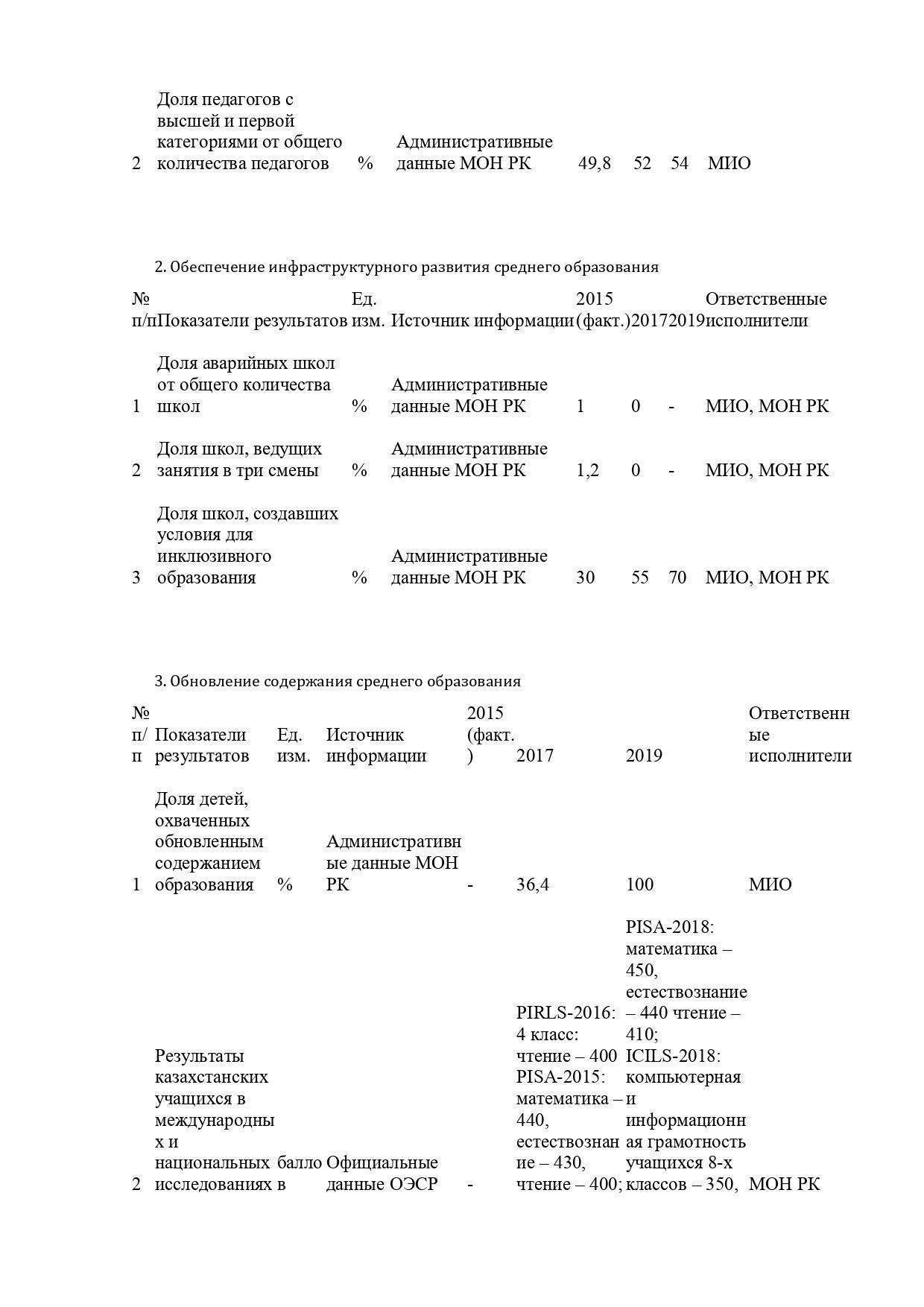 | 2 | Доля педагогов с высшей и первой категориями от общего количества педагогов | % | Административные данные МОН РК | 49,8 | 52 | 54 | МИО |
|---|---|---|---|---|---|---|---|

2. Обеспечение инфраструктурного развития среднего образования

| № п/п | Показатели результатов | Ед. изм. | Источник информации | 2015 (факт.) | 2017 | 2019 | Ответственные исполнители |
|---|---|---|---|---|---|---|---|
| 1 | Доля аварийных школ от общего количества школ | % | Административные данные МОН РК | 1 | 0 | - | МИО, МОН РК |
| 2 | Доля школ, ведущих занятия в три смены | % | Административные данные МОН РК | 1,2 | 0 | - | МИО, МОН РК |
| 3 | Доля школ, создавших условия для инклюзивного образования | % | Административные данные МОН РК | 30 | 55 | 70 | МИО, МОН РК |

3. Обновление содержания среднего образования

| № п/п | Показатели результатов | Ед. изм. | Источник информации | 2015 (факт.) | 2017 | 2019 | Ответственные исполнители |
|---|---|---|---|---|---|---|---|
| 1 | Доля детей, охваченных обновленным содержанием образования | % | Административные данные МОН РК | - | 36,4 | 100 | МИО |
| 2 | Результаты казахстанских учащихся в международных и национальных исследованиях в | балло | Официальные данные ОЭСР | - | PIRLS-2016: 4 класс: чтение – 400 PISA-2015: математика – 440, естествознание – 430, чтение – 400; | PISA-2018: математика – 450, естествознание – 440 чтение – 410; ICILS-2018: компьютерная и информационная грамотность учащихся 8-х классов – 350, | МОН РК |